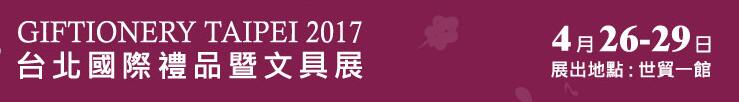 GIFTIONERY TAIPEI 2017
台北國際禮品暨文具展

4月26-29日
展出地點：世貿一館